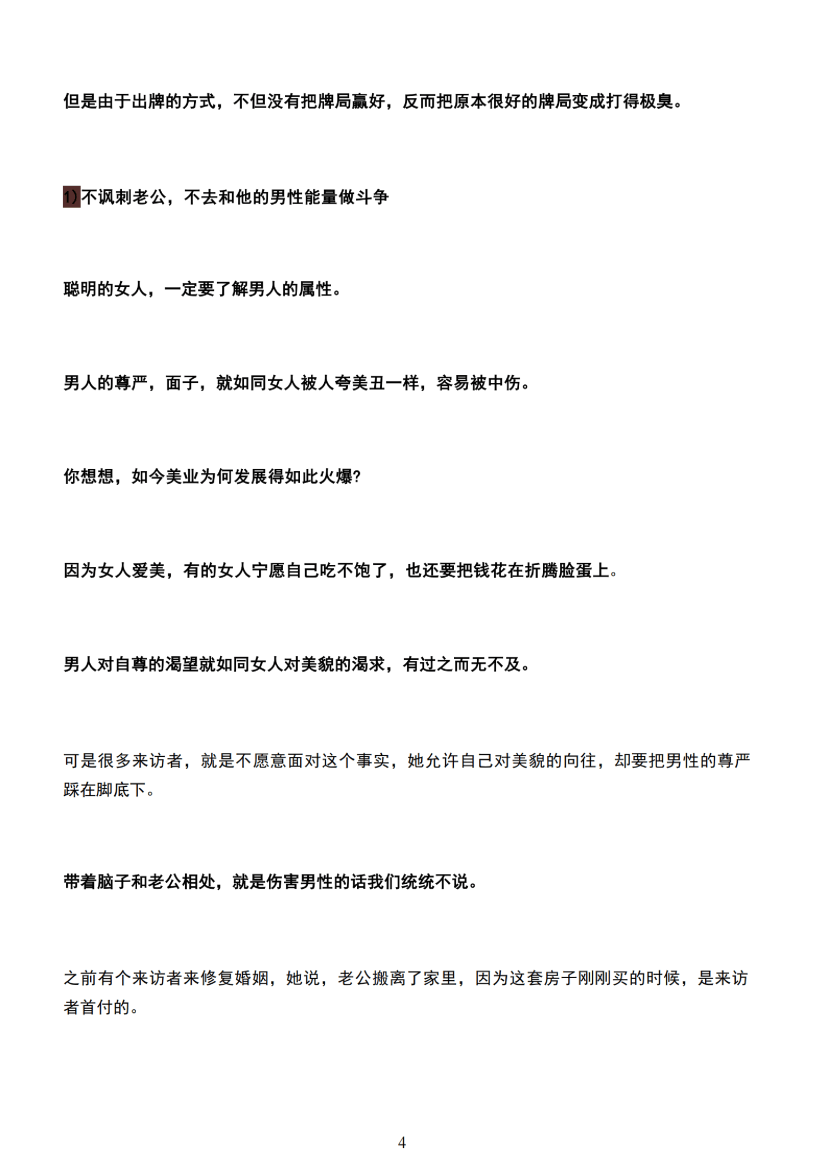 但是由于出牌的方式，不但没有把牌局赢好，反而把原本很好的牌局变成打得极臭。

1)不讽刺老公，不去和他的男性能量做斗争

聪明的女人，一定要了解男人的属性。

男人的尊严，面子，就如同女人被人夸美丑一样，容易被中伤。

你想想，如今美业为何发展得如此火爆?

因为女人爱美，有的女人宁愿自己吃不饱了，也还要把钱花在折腾脸蛋上。

男人对自尊的渴望就如同女人对美貌的渴求，有过之而无不及。

可是很多来访者，就是不愿意面对这个事实，她允许自己对美貌的向往，却要把男性的尊严踩在脚底下。

带着脑子和老公相处，就是伤害男性的话我们统统不说。

之前有个来访者来修复婚姻，她说，老公搬离了家里，因为这套房子刚刚买的时候，是来访者首付的。

4